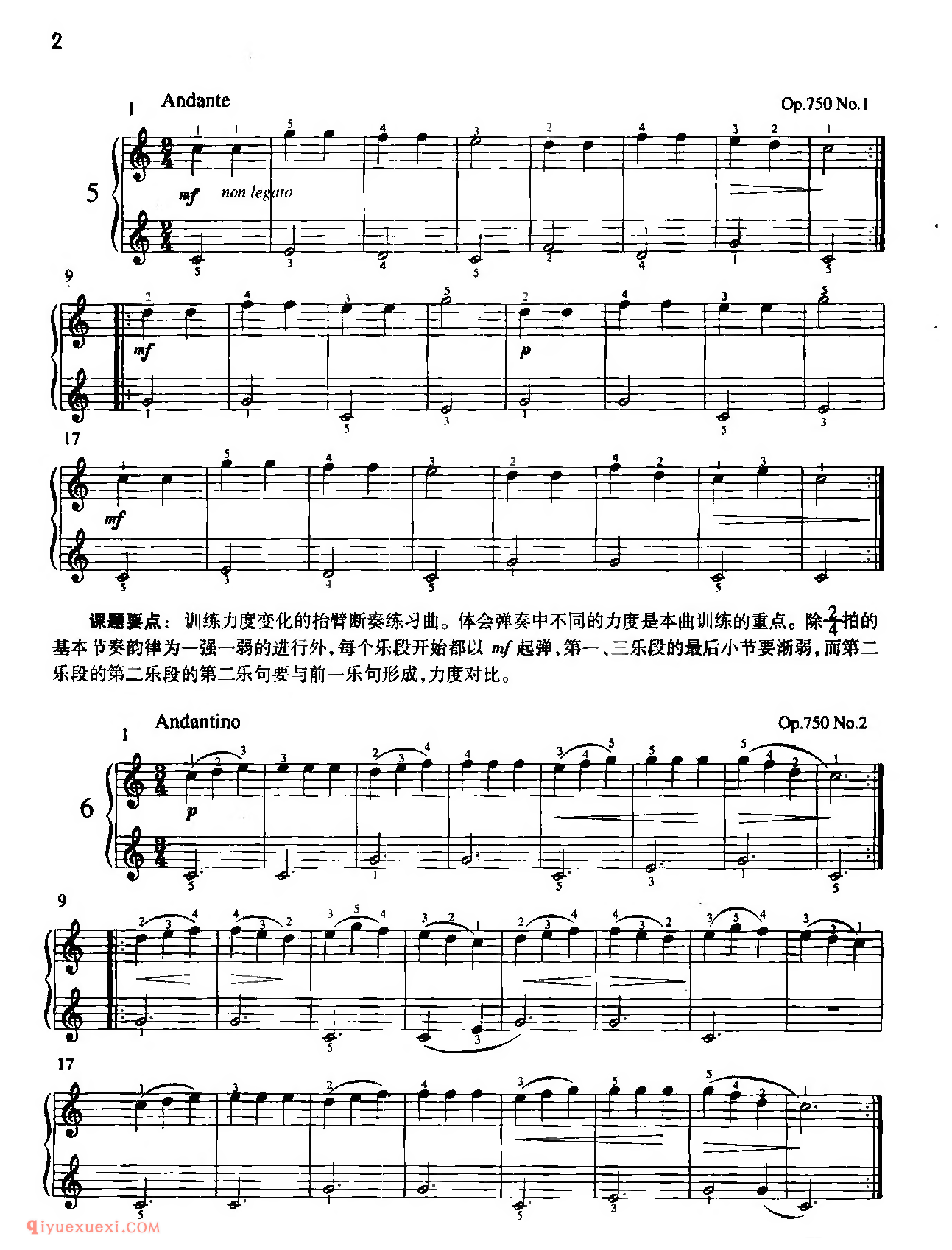 2

1 Andante Op.750 No.1

5

mf non legato

9

mf

p

17

mf

课题要点：训练力度变化的抬臂断奏练习曲。体会弹奏中不同的力度是本曲训练的重点。除$\frac{2}{4}$拍的基本节奏韵律为一强一弱的进行外，每个乐段开始都以 mf 起弹，第一、三乐段的最后小节要渐弱，而第二乐段的第二乐段的第二乐句要与前一乐句形成，力度对比。

1 Andantino Op.750 No.2

6

p

9

17

qiyuexuexi.COM